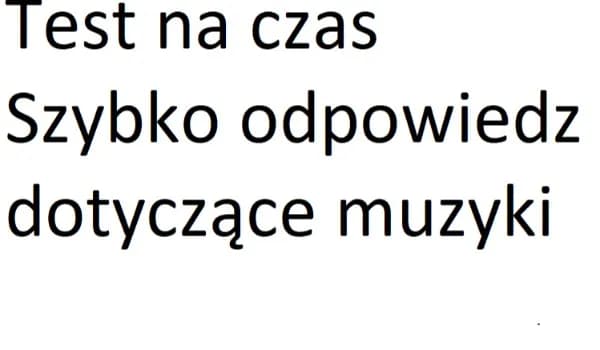 Test na czas
Szybko odpowiedz dotyczące muzyki